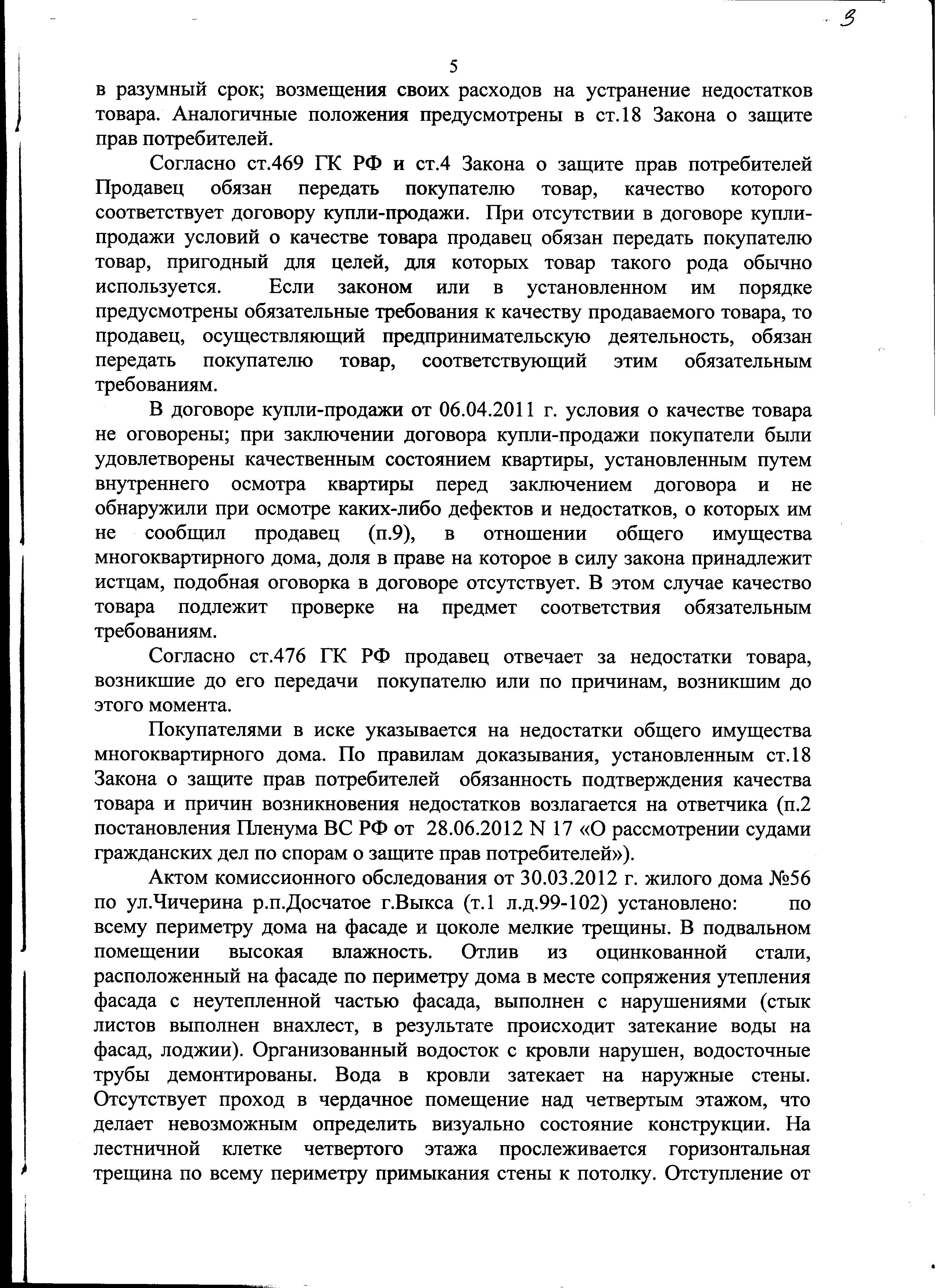 3

5

в разумный срок; возмещения своих расходов на устранение недостатков товара. Аналогичные положения предусмотрены в ст.18 Закона о защите прав потребителей.

Согласно ст.469 ГК РФ и ст.4 Закона о защите прав потребителей Продавец обязан передать покупателю товар, качество которого соответствует договору купли-продажи. При отсутствии в договоре купли-продажи условий о качестве товара продавец обязан передать покупателю товар, пригодный для целей, для которых товар такого рода обычно используется. Если законом или в установленном им порядке предусмотрены обязательные требования к качеству продаваемого товара, то продавец, осуществляющий предпринимательскую деятельность, обязан передать покупателю товар, соответствующий этим обязательным требованиям.

В договоре купли-продажи от 06.04.2011 г. условия о качестве товара не оговорены; при заключении договора купли-продажи покупатели были удовлетворены качественным состоянием квартиры, установленным путем внутреннего осмотра квартиры перед заключением договора и не обнаружили при осмотре каких-либо дефектов и недостатков, о которых им не сообщил продавец (п.9), в отношении общего имущества многоквартирного дома, доля в праве на которое в силу закона принадлежит истцам, подобная оговорка в договоре отсутствует. В этом случае качество товара подлежит проверке на предмет соответствия обязательным требованиям.

Согласно ст.476 ГК РФ продавец отвечает за недостатки товара, возникшие до его передачи покупателю или по причинам, возникшим до этого момента.

Покупателями в иске указывается на недостатки общего имущества многоквартирного дома. По правилам доказывания, установленным ст.18 Закона о защите прав потребителей обязанность подтверждения качества товара и причин возникновения недостатков возлагается на ответчика (п.2 постановления Пленума ВС РФ от 28.06.2012 N 17 «О рассмотрении судами гражданских дел по спорам о защите прав потребителей»).

Актом комиссионного обследования от 30.03.2012 г. жилого дома №56 по ул.Чичерина р.п.Досчатое г.Выкса (т.1 л.д.99-102) установлено: по всему периметру дома на фасаде и цоколе мелкие трещины. В подвальном помещении высокая влажность. Отлив из оцинкованной стали, расположенный на фасаде по периметру дома в месте сопряжения утепления фасада с неутепленной частью фасада, выполнен с нарушениями (стык листов выполнен внахлест, в результате происходит затекание воды на фасад, лоджии). Организованный водосток с кровли нарушен, водосточные трубы демонтированы. Вода в кровли затекает на наружные стены. Отсутствует проход в чердачное помещение над четвертым этажом, что делает невозможным определить визуально состояние конструкции. На лестничной клетке четвертого этажа прослеживается горизонтальная трещина по всему периметру примыкания стены к потолку. Отступление от